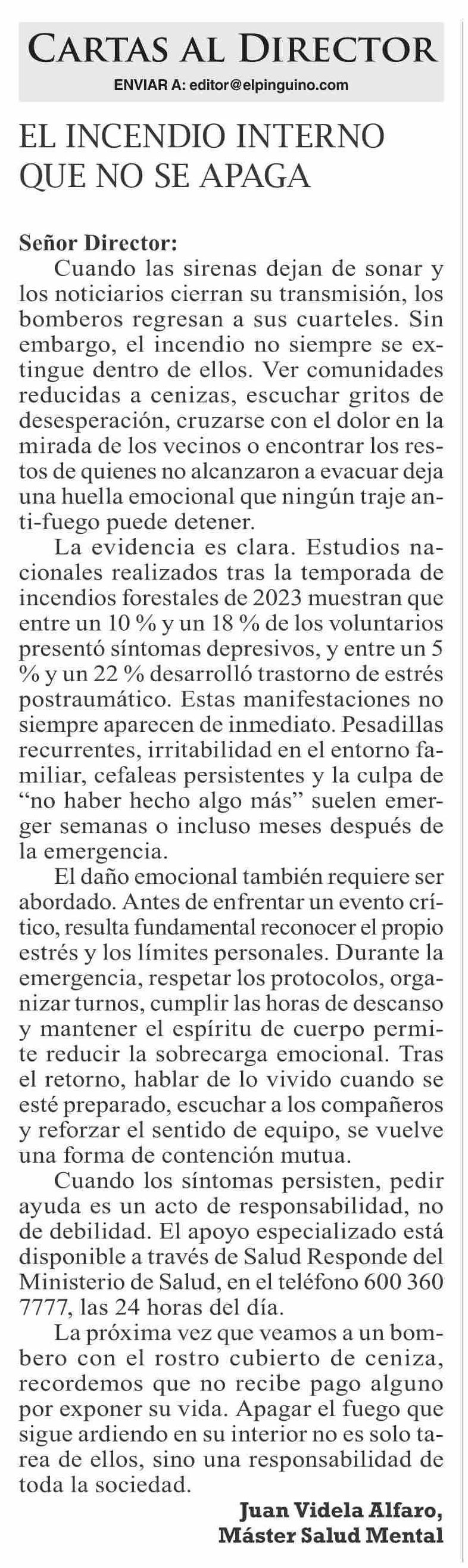 CARTAS AL DIRECTOR
ENVIAR A: editor@elpinguino.com

EL INCENDIO INTERNO QUE NO SE APAGA

Señor Director:
Cuando las sirenas dejan de sonar y los noticiarios cierran su transmisión, los bomberos regresan a sus cuarteles. Sin embargo, el incendio no siempre se extingue dentro de ellos. Ver comunidades reducidas a cenizas, escuchar gritos de desesperación, cruzarse con el dolor en la mirada de los vecinos o encontrar los restos de quienes no alcanzaron a evacuar deja una huella emocional que ningún traje anti-fuego puede detener.
La evidencia es clara. Estudios nacionales realizados tras la temporada de incendios forestales de 2023 muestran que entre un 10 % y un 18 % de los voluntarios presentó síntomas depresivos, y entre un 5 % y un 22 % desarrolló trastorno de estrés postraumático. Estas manifestaciones no siempre aparecen de inmediato. Pesadillas recurrentes, irritabilidad en el entorno familiar, cefaleas persistentes y la culpa de “no haber hecho algo más” suelen emerger semanas o incluso meses después de la emergencia.
El daño emocional también requiere ser abordado. Antes de enfrentar un evento crítico, resulta fundamental reconocer el propio estrés y los límites personales. Durante la emergencia, respetar los protocolos, organizar turnos, cumplir las horas de descanso y mantener el espíritu de cuerpo permite reducir la sobrecarga emocional. Tras el retorno, hablar de lo vivido cuando se esté preparado, escuchar a los compañeros y reforzar el sentido de equipo, se vuelve una forma de contención mutua.
Cuando los síntomas persisten, pedir ayuda es un acto de responsabilidad, no de debilidad. El apoyo especializado está disponible a través de Salud Responde del Ministerio de Salud, en el teléfono 600 360 7777, las 24 horas del día.
La próxima vez que veamos a un bombero con el rostro cubierto de ceniza, recordemos que no recibe pago alguno por exponer su vida. Apagar el fuego que sigue ardiendo en su interior no es solo tarea de ellos, sino una responsabilidad de toda la sociedad.

Juan Videla Alfaro,
Máster Salud Mental